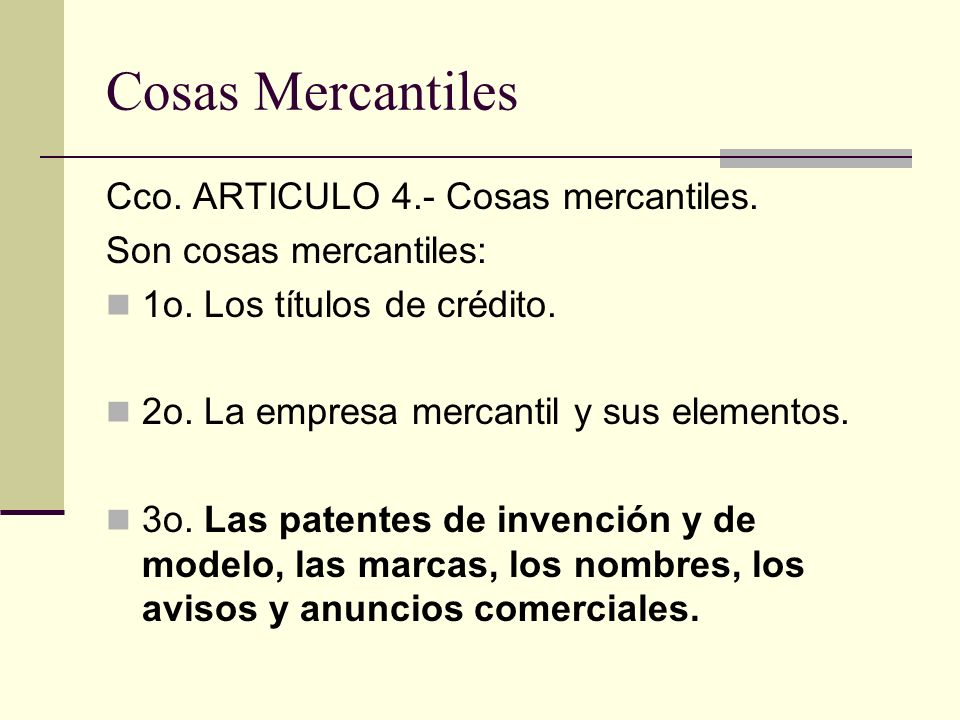 Cosas Mercantiles

Cco. ARTICULO 4.- Cosas mercantiles.

Son cosas mercantiles:

1o. Los títulos de crédito.

2o. La empresa mercantil y sus elementos.

3o. Las patentes de invención y de modelo, las marcas, los nombres, los avisos y anuncios comerciales.